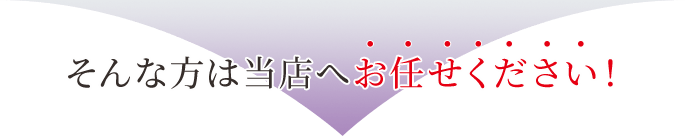 そんな方は当店へお任せください！